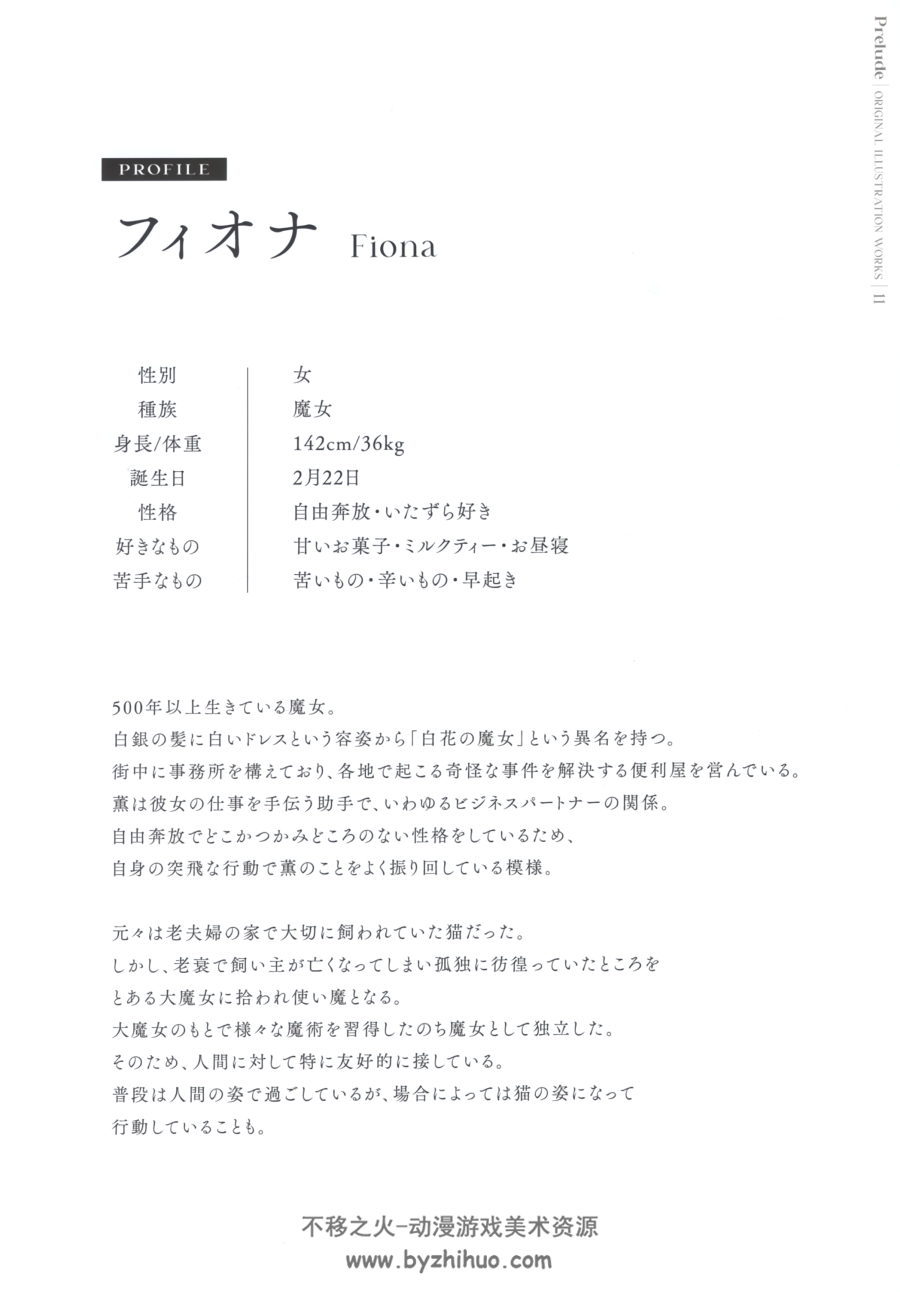 Prelude | ORIGINAL ILLUSTRATION WORKS | 11

PROFILE

フィオナ Fiona

性別 女
種族 魔女
身長/体重 142cm/36kg
誕生日 2月22日
性格 自由奔放・いたずら好き
好きなもの 甘いお菓子・ミルクティー・お昼寝
苦手なもの 苦いもの・辛いもの・早起き

500年以上生きている魔女。
白銀の髪に白いドレスという容姿から「白花の魔女」という異名を持つ。
街中に事務所を構えており、各地で起こる奇怪な事件を解決する便利屋を営んでいる。
薫は彼女の仕事を手伝う助手で、いわゆるビジネスパートナーの関係。
自由奔放でどこかつかみどころのない性格をしているため、
自身の突飛な行動で薫のことをよく振り回している模様。

元々は老夫婦の家で大切に飼われていた猫だった。
しかし、老衰で飼い主が亡くなってしまい孤独に彷徨っていたところを
とある大魔女に拾われ使い魔となる。
大魔女のもとで様々な魔術を習得したのち魔女として独立した。
そのため、人間に対して特に友好的に接している。
普段は人間の姿で過ごしているが、場合によっては猫の姿になって
行動していることも。

不移之火-动漫游戏美术资源
www.byzhihuo.com